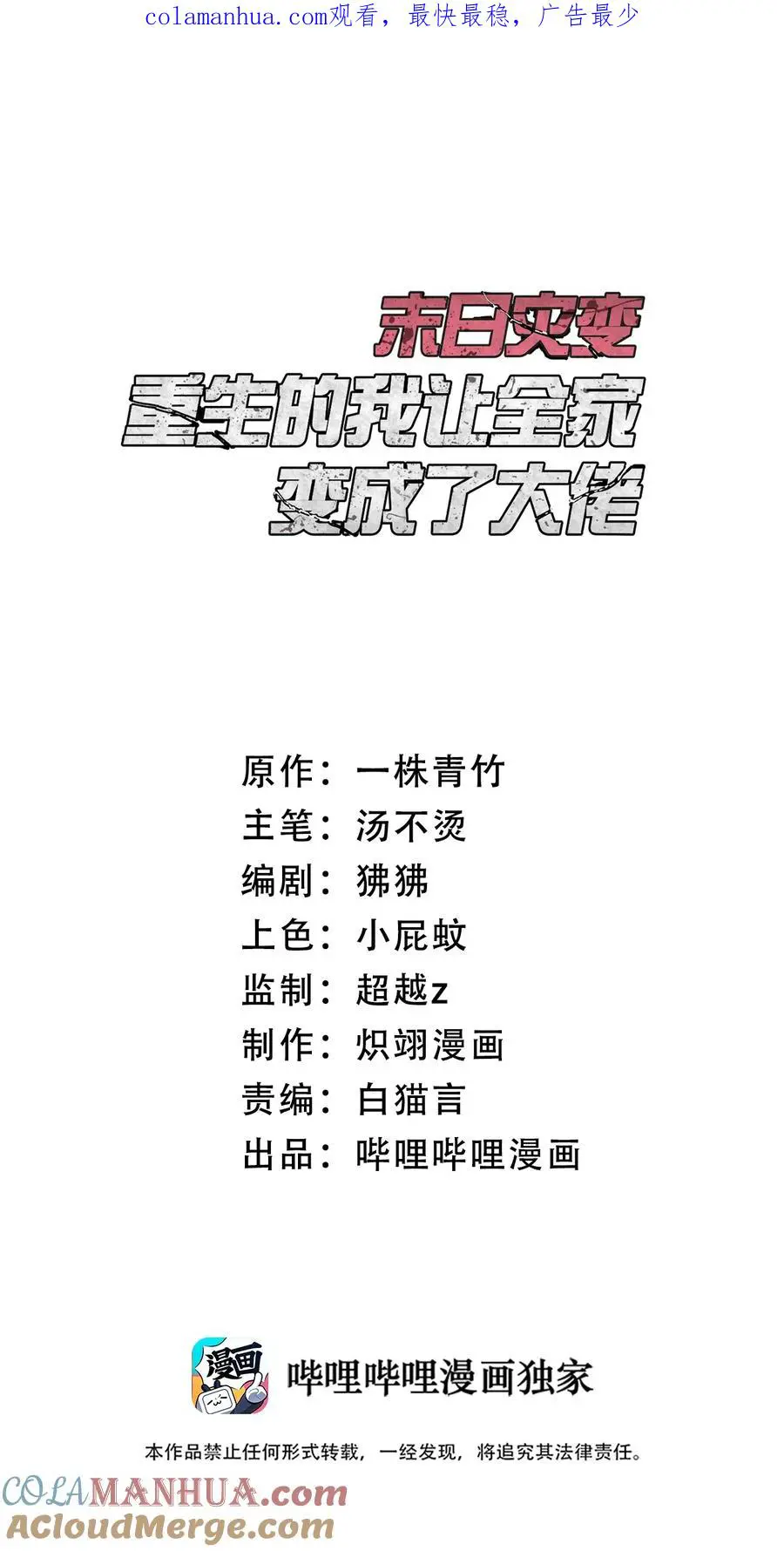 colamanhua.com观看，最快最稳，广告最少

末日灾变
重生的我让全家
变成了大佬

原作：一株青竹
主笔：汤不烫
编剧：狒狒
上色：小屁蚊
监制：超越z
制作：炽翊漫画
责编：白猫言
出品：哔哩哔哩漫画

漫画

哔哩哔哩漫画独家

本作品禁止任何形式转载，一经发现，将追究其法律责任。

COLAMANHUA.com
ACloudMerge.com